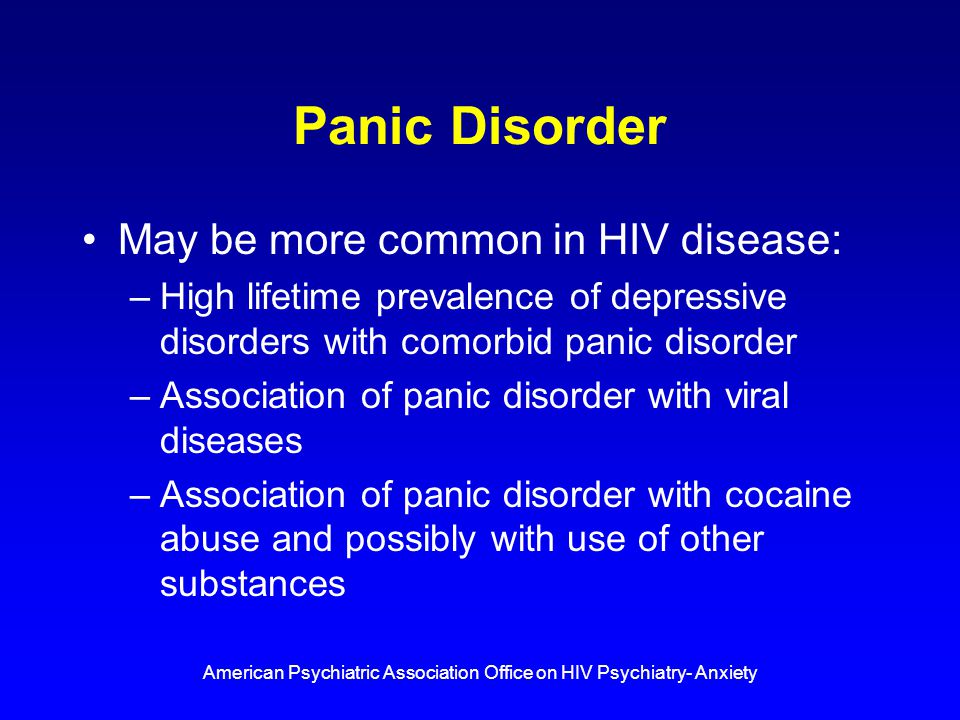 Panic Disorder

• May be more common in HIV disease:
– High lifetime prevalence of depressive disorders with comorbid panic disorder
– Association of panic disorder with viral diseases
– Association of panic disorder with cocaine abuse and possibly with use of other substances

American Psychiatric Association Office on HIV Psychiatry- Anxiety